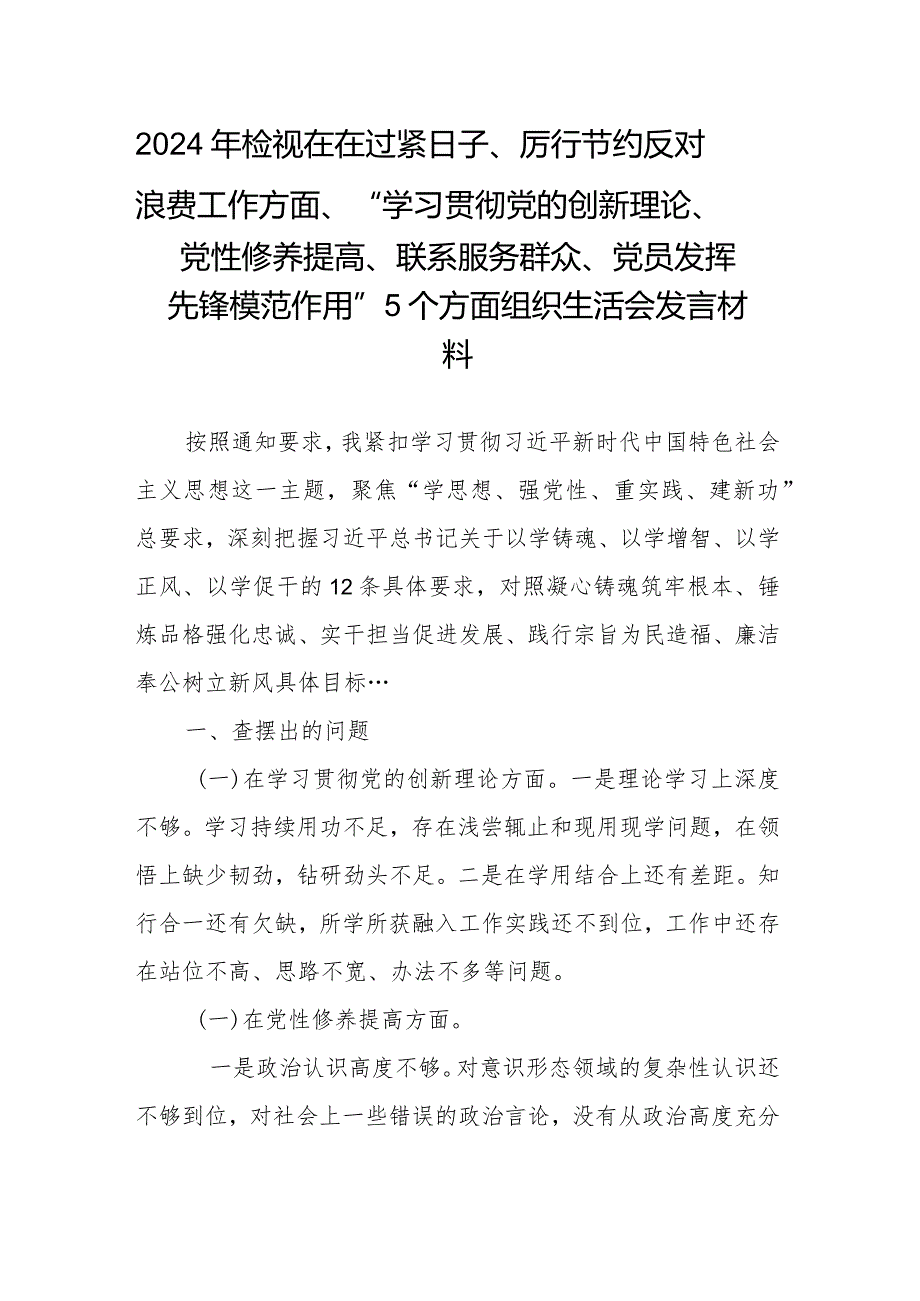 2024年检视在在过紧日子、厉行节约反对浪费工作方面、“学习贯彻党的创新理论、党性修养提高、联系服务群众、党员发挥先锋模范作用”5个方面组织生活会发言材料

按照通知要求，我紧扣学习贯彻习近平新时代中国特色社会主义思想这一主题，聚焦“学思想、强党性、重实践、建新功”总要求，深刻把握习近平总书记关于以学铸魂、以学增智、以学正风、以学促干的12条具体要求，对照凝心铸魂筑牢根本、锤炼品格强化忠诚、实干担当促进发展、践行宗旨为民造福、廉洁奉公树立新风具体目标…

一、查摆出的问题

(一)在学习贯彻党的创新理论方面。一是理论学习上深度不够。学习持续用功不足，存在浅尝辄止和现用现学问题，在领悟上缺少韧劲，钻研劲头不足。二是在学用结合上还有差距。知行合一还有欠缺，所学所获融入工作实践还不到位，工作中还存在站位不高、思路不宽、办法不多等问题。

(一)在党性修养提高方面。

一是政治认识高度不够。对意识形态领域的复杂性认识还不够到位，对社会上一些错误的政治言论，没有从政治高度充分